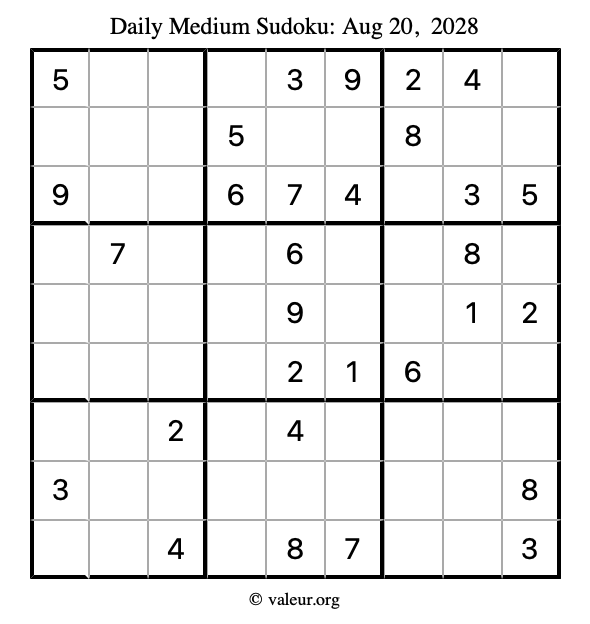 Daily Medium Sudoku: Aug 20, 2028

| | | | | | | | | |
|---|---|---|---|---|---|---|---|---|
| 5 | | | | 3 | 9 | 2 | 4 | |
| | | | 5 | | | 8 | | |
| 9 | | | 6 | 7 | 4 | | 3 | 5 |
| | 7 | | | 6 | | | 8 | |
| | | | | 9 | | | 1 | 2 |
| | | | | 2 | 1 | 6 | | |
| | | 2 | | 4 | | | | |
| 3 | | | | | | | | 8 |
| | | 4 | | 8 | 7 | | | 3 |

© valeur.org